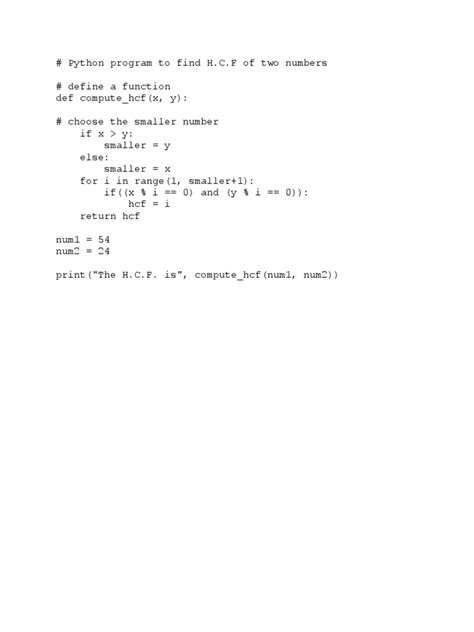 # Python program to find H.C.F of two numbers

# define a function
def compute_hcf(x, y):

# choose the smaller number
    if x > y:
        smaller = y
    else:
        smaller = x
    for i in range(1, smaller+1):
        if((x % i == 0) and (y % i == 0)):
            hcf = i
    return hcf

num1 = 54
num2 = 24

print("The H.C.F. is", compute_hcf(num1, num2))